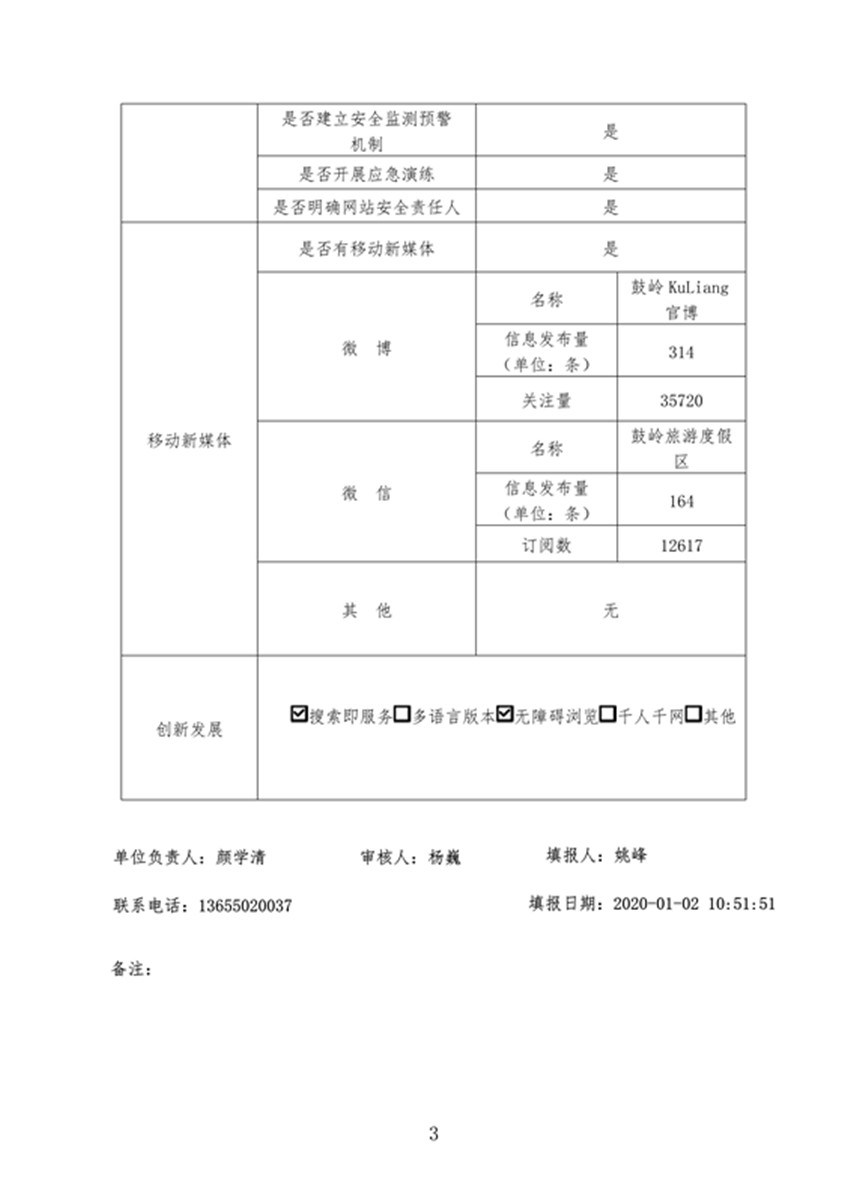 |  | 是否建立安全监测预警机制 | 是 | |
|---|---|---|---|
|  | 是否开展应急演练 | 是 | |
|  | 是否明确网站安全责任人 | 是 | |
| 移动新媒体 | 是否有移动新媒体 | 是 | |
|  | 微　博 | 名称 | 鼓岭 KuLiang 官博 |
|  |  | 信息发布量（单位：条） | 314 |
|  |  | 关注量 | 35720 |
|  | 微　信 | 名称 | 鼓岭旅游度假区 |
|  |  | 信息发布量（单位：条） | 164 |
|  |  | 订阅数 | 12617 |
|  | 其　他 | 无 | |
| 创新发展 | ☑搜索即服务☐多语言版本☑无障碍浏览☐千人千网☐其他 | | |

单位负责人：颜学清　　审核人：杨巍　　填报人：姚峰

联系电话：13655020037　　填报日期：2020-01-02 10:51:51

备注：

3